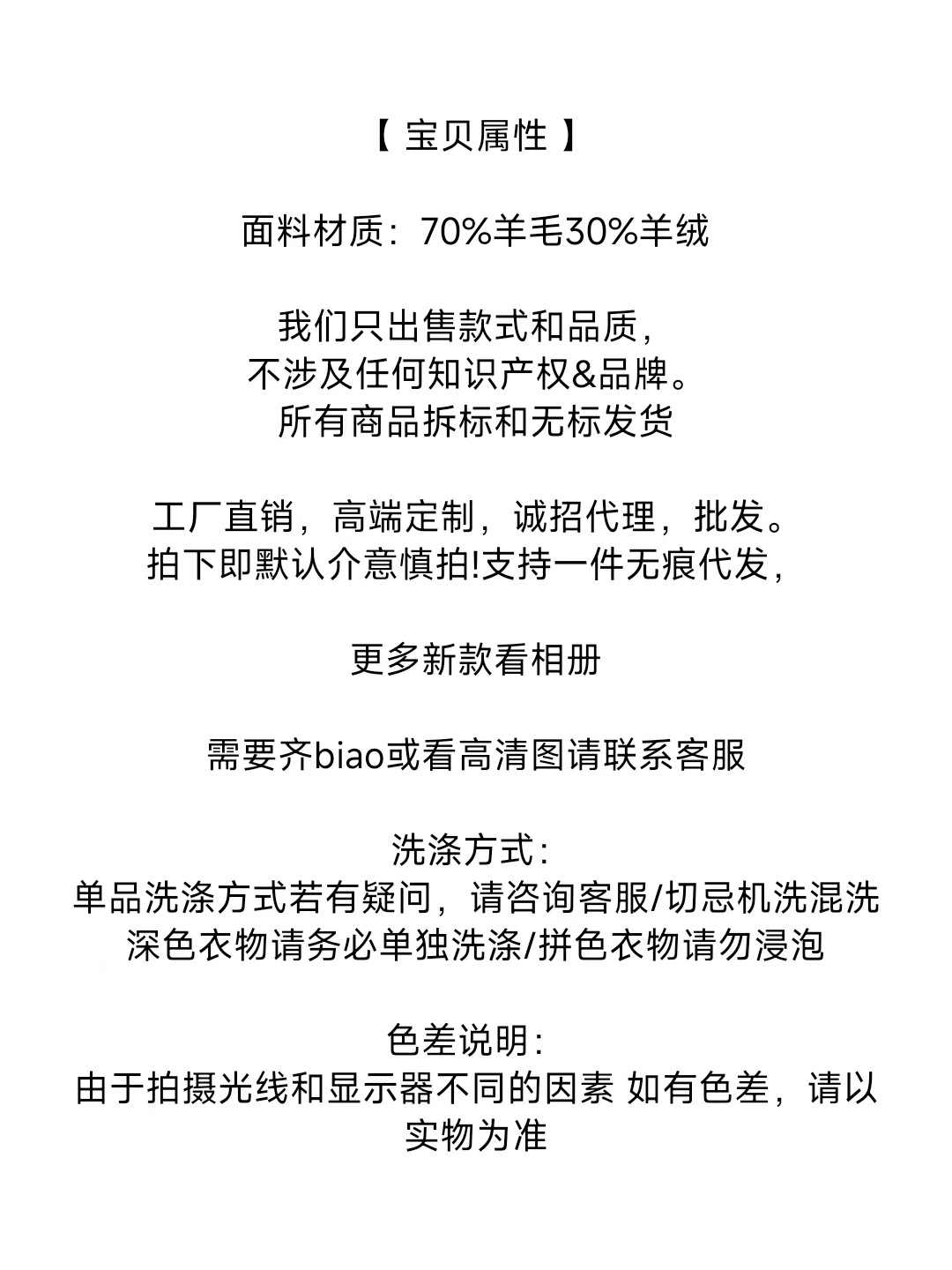 【 宝贝属性 】

面料材质：70%羊毛30%羊绒

我们只出售款式和品质，
不涉及任何知识产权&品牌。
所有商品拆标和无标发货

工厂直销，高端定制，诚招代理，批发。
拍下即默认介意慎拍!支持一件无痕代发，

更多新款看相册

需要齐biao或看高清图请联系客服

洗涤方式：
单品洗涤方式若有疑问，请咨询客服/切忌机洗混洗
深色衣物请务必单独洗涤/拼色衣物请勿浸泡

色差说明：
由于拍摄光线和显示器不同的因素 如有色差，请以实物为准